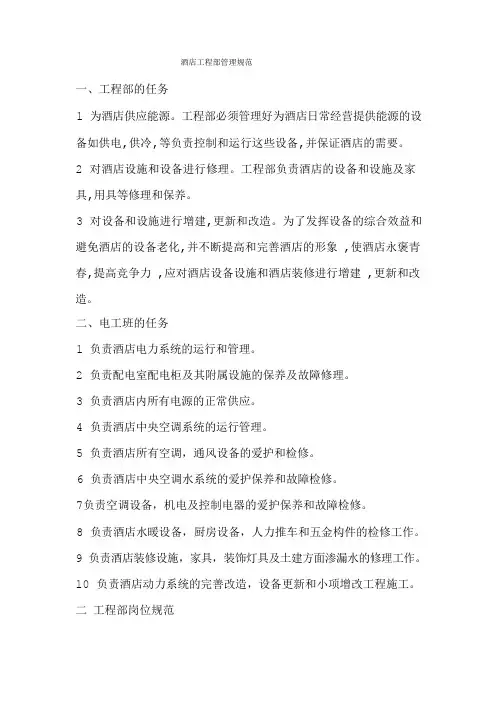 酒店工程部管理规范

一、工程部的任务

1 为酒店供应能源。工程部必须管理好为酒店日常经营提供能源的设备如供电,供冷,等负责控制和运行这些设备,并保证酒店的需要。

2 对酒店设施和设备进行修理。工程部负责酒店的设备和设施及家具,用具等修理和保养。

3 对设备和设施进行增建,更新和改造。为了发挥设备的综合效益和避免酒店的设备老化,并不断提高和完善酒店的形象 ,使酒店永褒青春,提高竞争力 ,应对酒店设备设施和酒店装修进行增建 ,更新和改造。

二、电工班的任务

1 负责酒店电力系统的运行和管理。

2 负责配电室配电柜及其附属设施的保养及故障修理。

3 负责酒店内所有电源的正常供应。

4 负责酒店中央空调系统的运行管理。

5 负责酒店所有空调,通风设备的爱护和检修。

6 负责酒店中央空调水系统的爱护保养和故障检修。

7负责空调设备,机电及控制电器的爱护保养和故障检修。

8 负责酒店水暖设备,厨房设备,人力推车和五金构件的检修工作。

9 负责酒店装修设施,家具,装饰灯具及土建方面渗漏水的修理工作。

10 负责酒店动力系统的完善改造,设备更新和小项增改工程施工。

二 工程部岗位规范